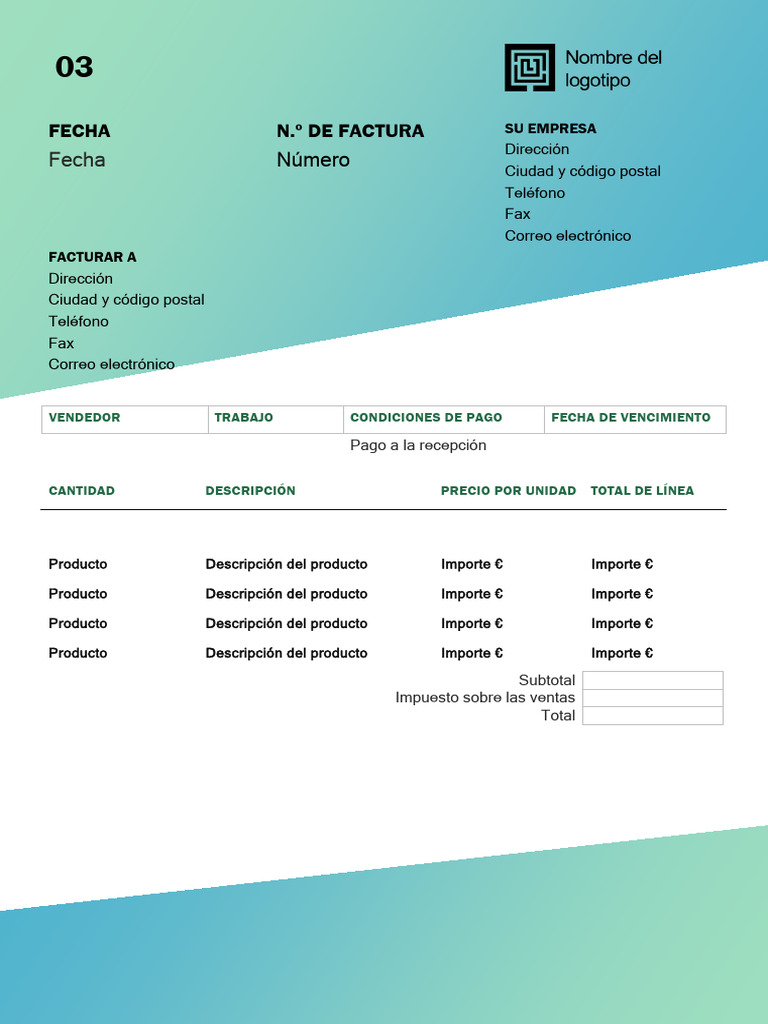 03

Nombre del logotipo

FECHA
Fecha

N.º DE FACTURA
Número

SU EMPRESA
Dirección
Ciudad y código postal
Teléfono
Fax
Correo electrónico

FACTURAR A
Dirección
Ciudad y código postal
Teléfono
Fax
Correo electrónico

| VENDEDOR | TRABAJO | CONDICIONES DE PAGO | FECHA DE VENCIMIENTO |
|---|---|---|---|
| | | Pago a la recepción | |

| CANTIDAD | DESCRIPCIÓN | PRECIO POR UNIDAD | TOTAL DE LÍNEA |
|---|---|---|---|
| Producto | Descripción del producto | Importe € | Importe € |
| Producto | Descripción del producto | Importe € | Importe € |
| Producto | Descripción del producto | Importe € | Importe € |
| Producto | Descripción del producto | Importe € | Importe € |

Subtotal
Impuesto sobre las ventas
Total